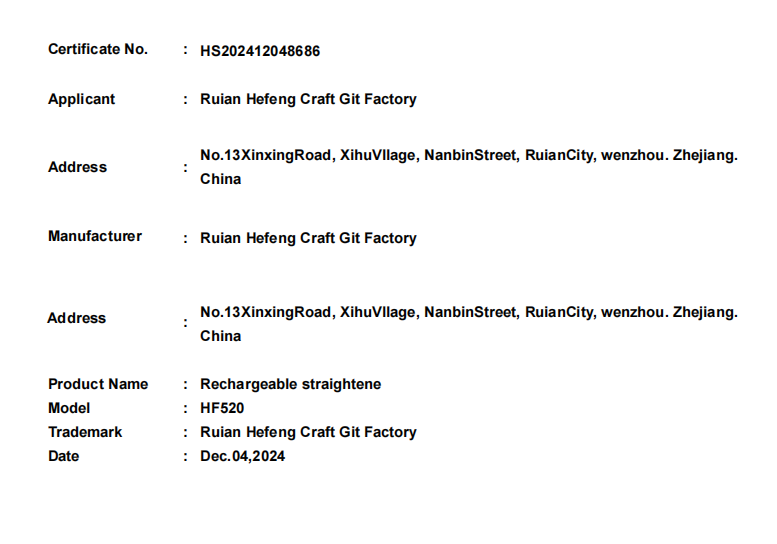 Certificate No. : HS202412048686

Applicant : Ruian Hefeng Craft Git Factory

Address : No.13XinxingRoad, XihuVllage, NanbinStreet, RuianCity, wenzhou. Zhejiang. China

Manufacturer : Ruian Hefeng Craft Git Factory

Address : No.13XinxingRoad, XihuVllage, NanbinStreet, RuianCity, wenzhou. Zhejiang. China

Product Name : Rechargeable straightene
Model : HF520
Trademark : Ruian Hefeng Craft Git Factory
Date : Dec.04,2024